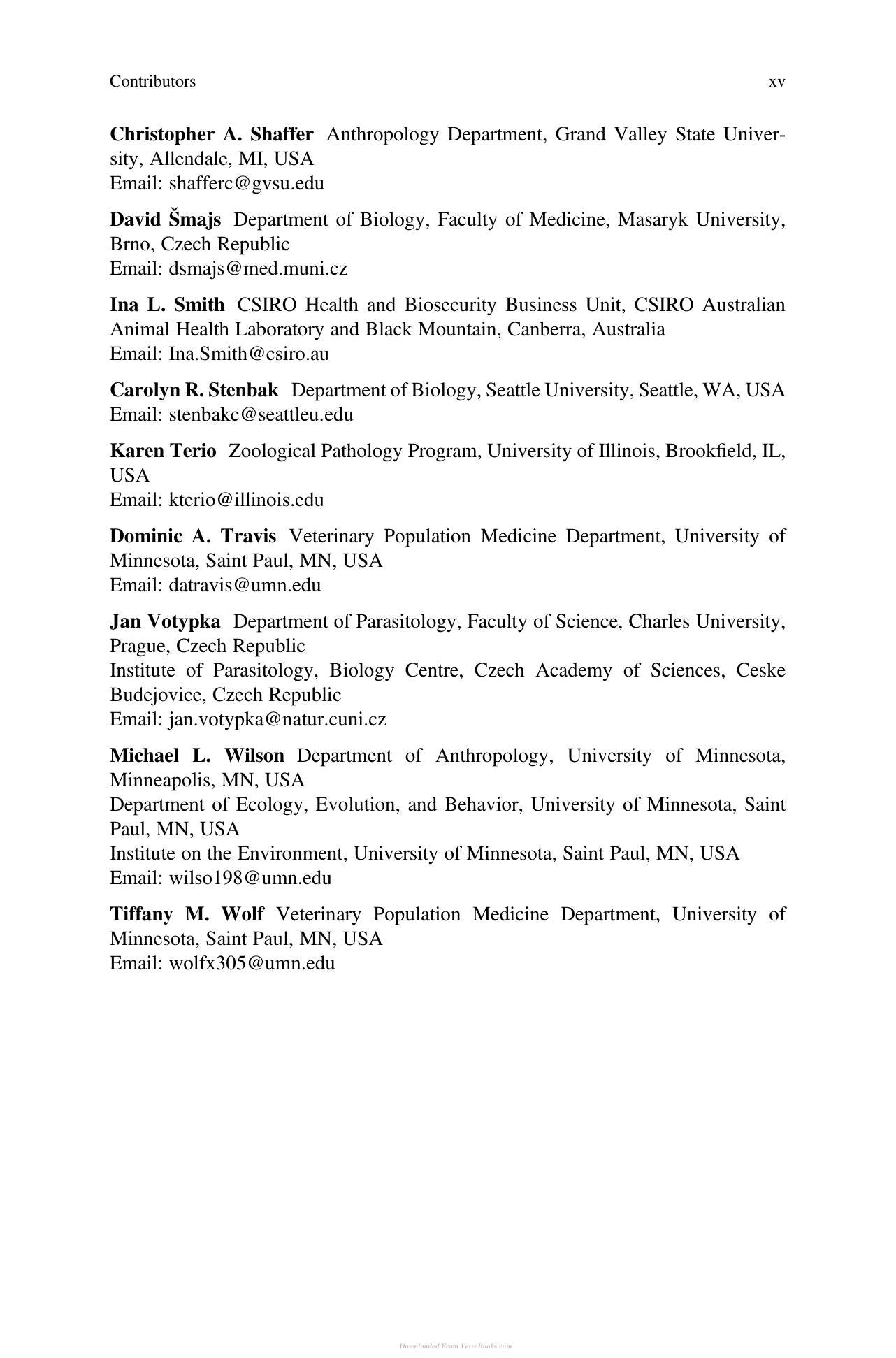 Contributors xv

Christopher A. Shaffer Anthropology Department, Grand Valley State University, Allendale, MI, USA
Email: shafferc@gvsu.edu

David Šmajs Department of Biology, Faculty of Medicine, Masaryk University, Brno, Czech Republic
Email: dsmajs@med.muni.cz

Ina L. Smith CSIRO Health and Biosecurity Business Unit, CSIRO Australian Animal Health Laboratory and Black Mountain, Canberra, Australia
Email: Ina.Smith@csiro.au

Carolyn R. Stenbak Department of Biology, Seattle University, Seattle, WA, USA
Email: stenbakc@seattleu.edu

Karen Terio Zoological Pathology Program, University of Illinois, Brookfield, IL, USA
Email: kterio@illinois.edu

Dominic A. Travis Veterinary Population Medicine Department, University of Minnesota, Saint Paul, MN, USA
Email: datravis@umn.edu

Jan Votypka Department of Parasitology, Faculty of Science, Charles University, Prague, Czech Republic
Institute of Parasitology, Biology Centre, Czech Academy of Sciences, Ceske Budejovice, Czech Republic
Email: jan.votypka@natur.cuni.cz

Michael L. Wilson Department of Anthropology, University of Minnesota, Minneapolis, MN, USA
Department of Ecology, Evolution, and Behavior, University of Minnesota, Saint Paul, MN, USA
Institute on the Environment, University of Minnesota, Saint Paul, MN, USA
Email: wilso198@umn.edu

Tiffany M. Wolf Veterinary Population Medicine Department, University of Minnesota, Saint Paul, MN, USA
Email: wolfx305@umn.edu

Downloaded From Vet-eBooks.com